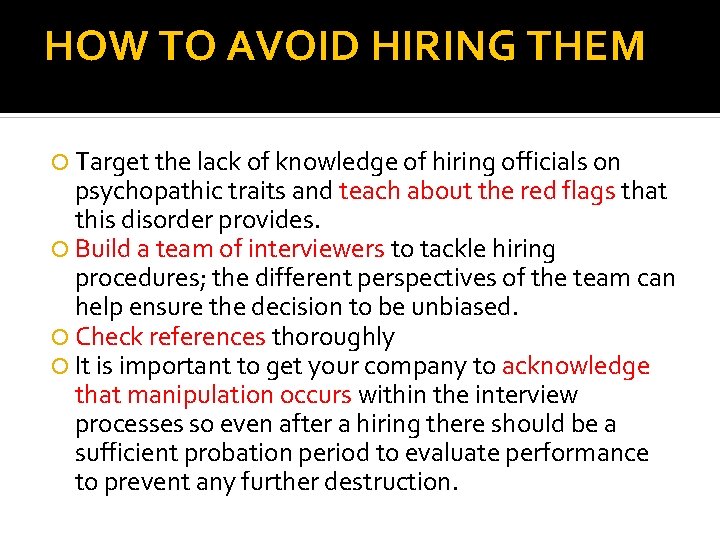 HOW TO AVOID HIRING THEM

• Target the lack of knowledge of hiring officials on psychopathic traits and teach about the red flags that this disorder provides.
• Build a team of interviewers to tackle hiring procedures; the different perspectives of the team can help ensure the decision to be unbiased.
• Check references thoroughly
• It is important to get your company to acknowledge that manipulation occurs within the interview processes so even after a hiring there should be a sufficient probation period to evaluate performance to prevent any further destruction.